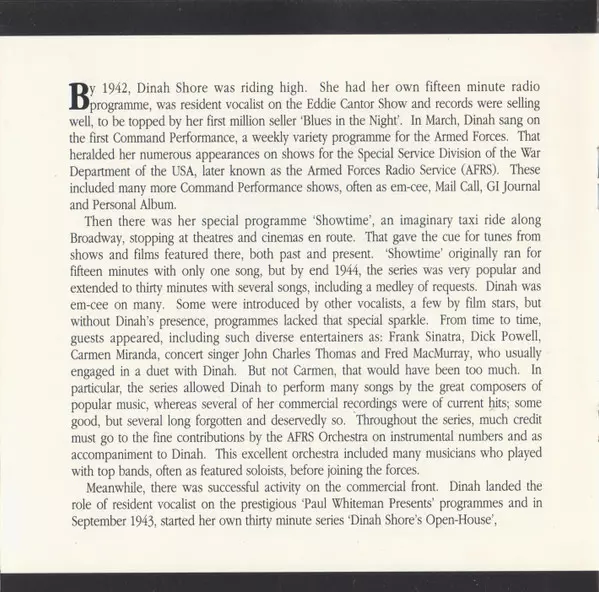 By 1942, Dinah Shore was riding high. She had her own fifteen minute radio programme, was resident vocalist on the Eddie Cantor Show and records were selling well, to be topped by her first million seller 'Blues in the Night'. In March, Dinah sang on the first Command Performance, a weekly variety programme for the Armed Forces. That heralded her numerous appearances on shows for the Special Service Division of the War Department of the USA, later known as the Armed Forces Radio Service (AFRS). These included many more Command Performance shows, often as em-cee, Mail Call, GI Journal and Personal Album.

Then there was her special programme 'Showtime', an imaginary taxi ride along Broadway, stopping at theatres and cinemas en route. That gave the cue for tunes from shows and films featured there, both past and present. 'Showtime' originally ran for fifteen minutes with only one song, but by end 1944, the series was very popular and extended to thirty minutes with several songs, including a medley of requests. Dinah was em-cee on many. Some were introduced by other vocalists, a few by film stars, but without Dinah's presence, programmes lacked that special sparkle. From time to time, guests appeared, including such diverse entertainers as: Frank Sinatra, Dick Powell, Carmen Miranda, concert singer John Charles Thomas and Fred MacMurray, who usually engaged in a duet with Dinah. But not Carmen, that would have been too much. In particular, the series allowed Dinah to perform many songs by the great composers of popular music, whereas several of her commercial recordings were of current hits; some good, but several long forgotten and deservedly so. Throughout the series, much credit must go to the fine contributions by the AFRS Orchestra on instrumental numbers and as accompaniment to Dinah. This excellent orchestra included many musicians who played with top bands, often as featured soloists, before joining the forces.

Meanwhile, there was successful activity on the commercial front. Dinah landed the role of resident vocalist on the prestigious 'Paul Whiteman Presents' programmes and in September 1943, started her own thirty minute series 'Dinah Shore's Open-House',